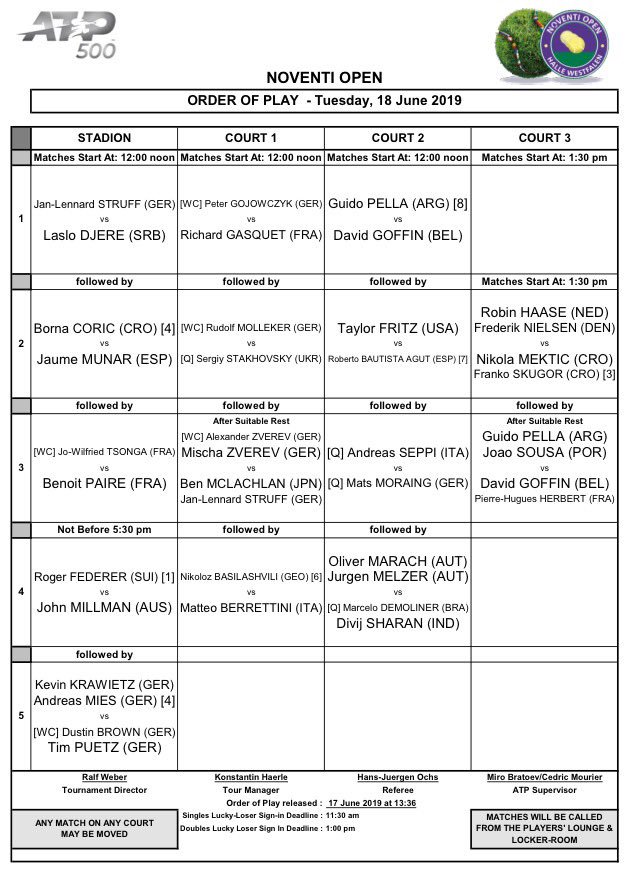 ATP 500

NOVENTI OPEN
HALLE WESTFALEN

NOVENTI OPEN

ORDER OF PLAY - Tuesday, 18 June 2019

| | STADION | COURT 1 | COURT 2 | COURT 3 |
|---|---|---|---|---|
| | Matches Start At: 12:00 noon | Matches Start At: 12:00 noon | Matches Start At: 12:00 noon | Matches Start At: 1:30 pm |
| 1 | Jan-Lennard STRUFF (GER) vs Laslo DJERE (SRB) | [WC] Peter GOJOWCZYK (GER) vs Richard GASQUET (FRA) | Guido PELLA (ARG) [8] vs David GOFFIN (BEL) | |
| | followed by | followed by | followed by | Matches Start At: 1:30 pm |
| 2 | Borna CORIC (CRO) [4] vs Jaume MUNAR (ESP) | [WC] Rudolf MOLLEKER (GER) vs [Q] Sergiy STAKHOVSKY (UKR) | Taylor FRITZ (USA) vs Roberto BAUTISTA AGUT (ESP) [7] | Robin HAASE (NED) Frederik NIELSEN (DEN) vs Nikola MEKTIC (CRO) Franko SKUGOR (CRO) [3] |
| | followed by | followed by | followed by | followed by |
| 3 | [WC] Jo-Wilfried TSONGA (FRA) vs Benoit PAIRE (FRA) | After Suitable Rest [WC] Alexander ZVEREV (GER) Mischa ZVEREV (GER) vs Ben MCLACHLAN (JPN) Jan-Lennard STRUFF (GER) | [Q] Andreas SEPPI (ITA) vs [Q] Mats MORAING (GER) | After Suitable Rest Guido PELLA (ARG) Joao SOUSA (POR) vs David GOFFIN (BEL) Pierre-Hugues HERBERT (FRA) |
| | Not Before 5:30 pm | followed by | followed by | |
| 4 | Roger FEDERER (SUI) [1] vs John MILLMAN (AUS) | Nikoloz BASILASHVILI (GEO) [6] vs Matteo BERRETTINI (ITA) | Oliver MARACH (AUT) Jurgen MELZER (AUT) vs [Q] Marcelo DEMOLINER (BRA) Divij SHARAN (IND) | |
| | followed by | | | |
| 5 | Kevin KRAWIETZ (GER) Andreas MIES (GER) [4] vs [WC] Dustin BROWN (GER) Tim PUETZ (GER) | | | |

Ralf Weber
Tournament Director

Konstantin Haerle
Tour Manager

Hans-Juergen Ochs
Referee

Miro Bratoev/Cedric Mourier
ATP Supervisor

Order of Play released : 17 June 2019 at 13:36
Singles Lucky-Loser Sign-in Deadline : 11:30 am
Doubles Lucky Loser Sign In Deadline : 1:00 pm

ANY MATCH ON ANY COURT MAY BE MOVED

MATCHES WILL BE CALLED FROM THE PLAYERS' LOUNGE & LOCKER-ROOM